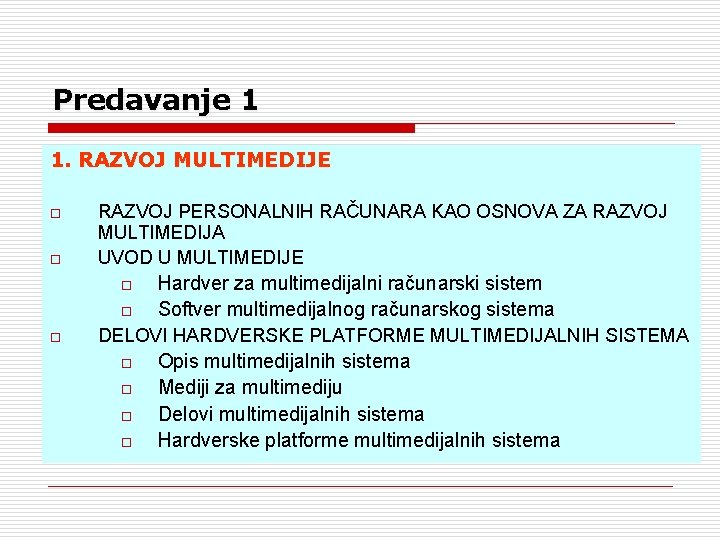 Predavanje 1

1. RAZVOJ MULTIMEDIJE

□ RAZVOJ PERSONALNIH RAČUNARA KAO OSNOVA ZA RAZVOJ MULTIMEDIJA
□ UVOD U MULTIMEDIJE
□ Hardver za multimedijalni računarski sistem
□ Softver multimedijalnog računarskog sistema
□ DELOVI HARDVERSKE PLATFORME MULTIMEDIJALNIH SISTEMA
□ Opis multimedijalnih sistema
□ Mediji za multimediju
□ Delovi multimedijalnih sistema
□ Hardverske platforme multimedijalnih sistema